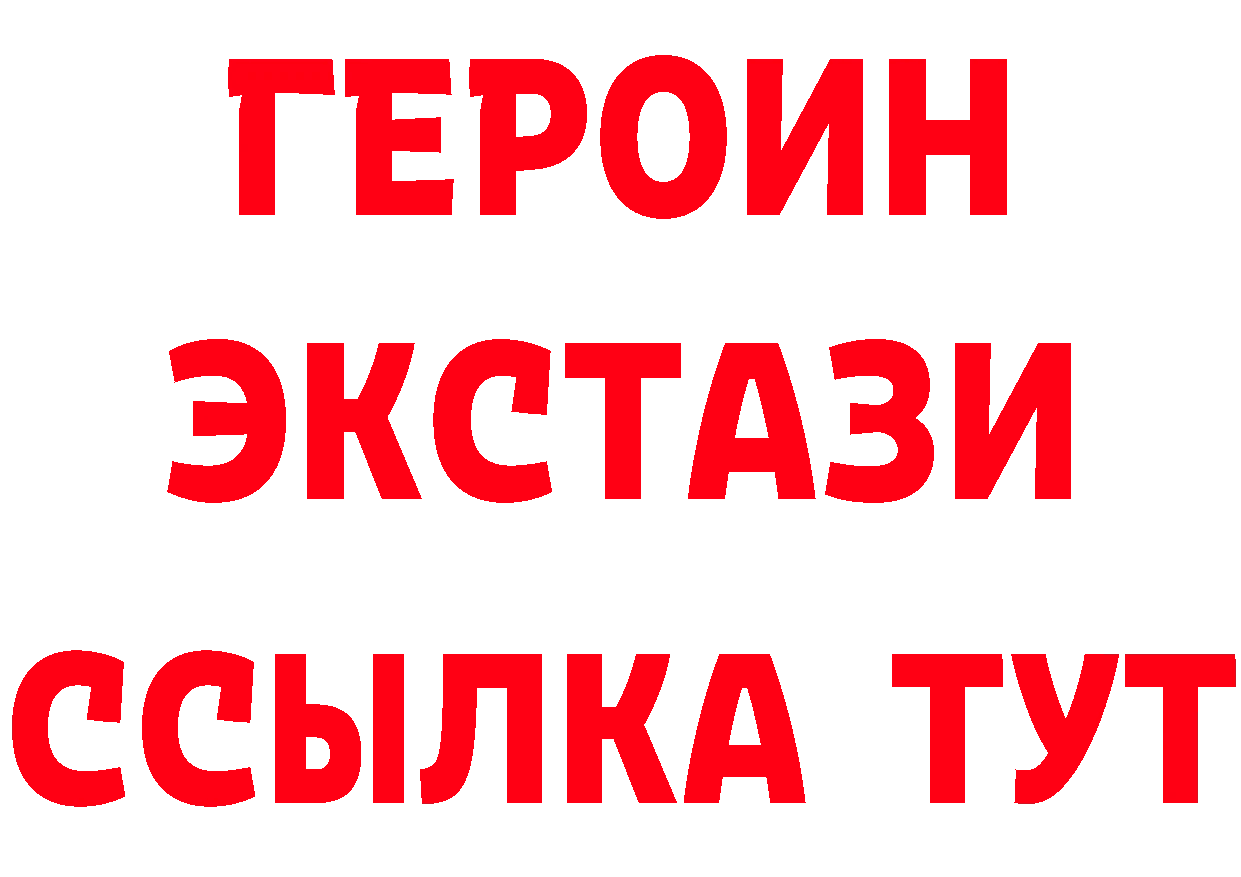 ГЕРОИН
ЭКСТАЗИ
ССЫЛКА ТУТ